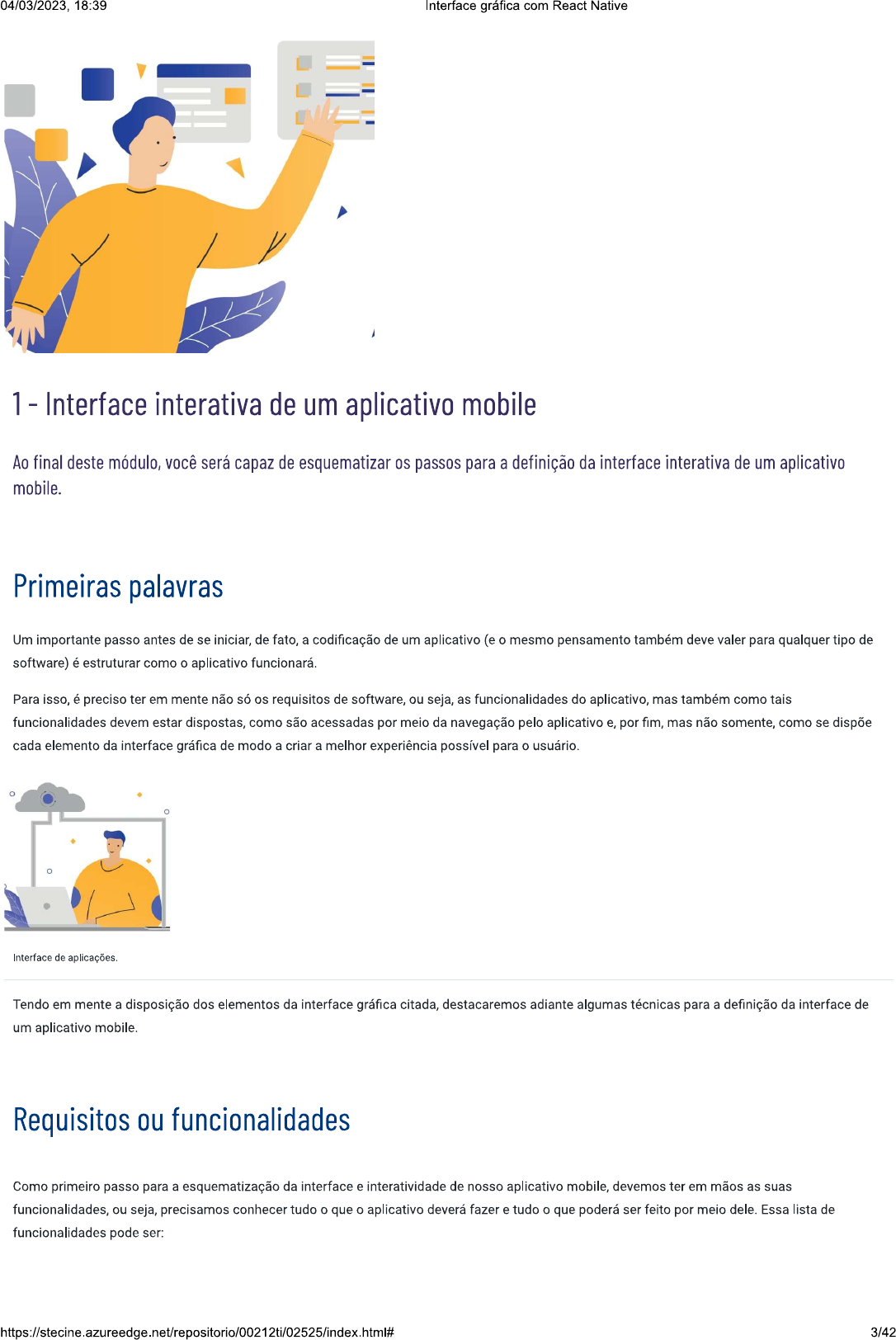 04/03/2023, 18:39 Interface gráfica com React Native

1 - Interface interativa de um aplicativo mobile

Ao final deste módulo, você será capaz de esquematizar os passos para a definição da interface interativa de um aplicativo mobile.

Primeiras palavras

Um importante passo antes de se iniciar, de fato, a codificação de um aplicativo (e o mesmo pensamento também deve valer para qualquer tipo de software) é estruturar como o aplicativo funcionará.

Para isso, é preciso ter em mente não só os requisitos de software, ou seja, as funcionalidades do aplicativo, mas também como tais funcionalidades devem estar dispostas, como são acessadas por meio da navegação pelo aplicativo e, por fim, mas não somente, como se dispõe cada elemento da interface gráfica de modo a criar a melhor experiência possível para o usuário.

Interface de aplicações.

Tendo em mente a disposição dos elementos da interface gráfica citada, destacaremos adiante algumas técnicas para a definição da interface de um aplicativo mobile.

Requisitos ou funcionalidades

Como primeiro passo para a esquematização da interface e interatividade de nosso aplicativo mobile, devemos ter em mãos as suas funcionalidades, ou seja, precisamos conhecer tudo o que o aplicativo deverá fazer e tudo o que poderá ser feito por meio dele. Essa lista de funcionalidades pode ser:

https://stecine.azureedge.net/repositorio/00212ti/02525/index.html# 3/42